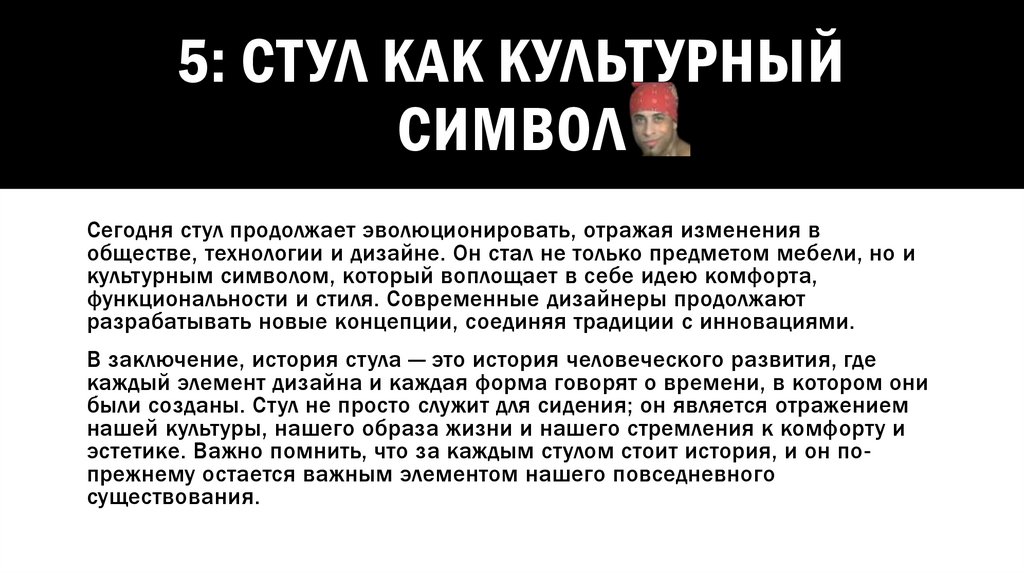 5: СТУЛ КАК КУЛЬТУРНЫЙ СИМВОЛ

Сегодня стул продолжает эволюционировать, отражая изменения в обществе, технологии и дизайне. Он стал не только предметом мебели, но и культурным символом, который воплощает в себе идею комфорта, функциональности и стиля. Современные дизайнеры продолжают разрабатывать новые концепции, соединяя традиции с инновациями.

В заключение, история стула — это история человеческого развития, где каждый элемент дизайна и каждая форма говорят о времени, в котором они были созданы. Стул не просто служит для сидения; он является отражением нашей культуры, нашего образа жизни и нашего стремления к комфорту и эстетике. Важно помнить, что за каждым стулом стоит история, и он по-прежнему остается важным элементом нашего повседневного существования.